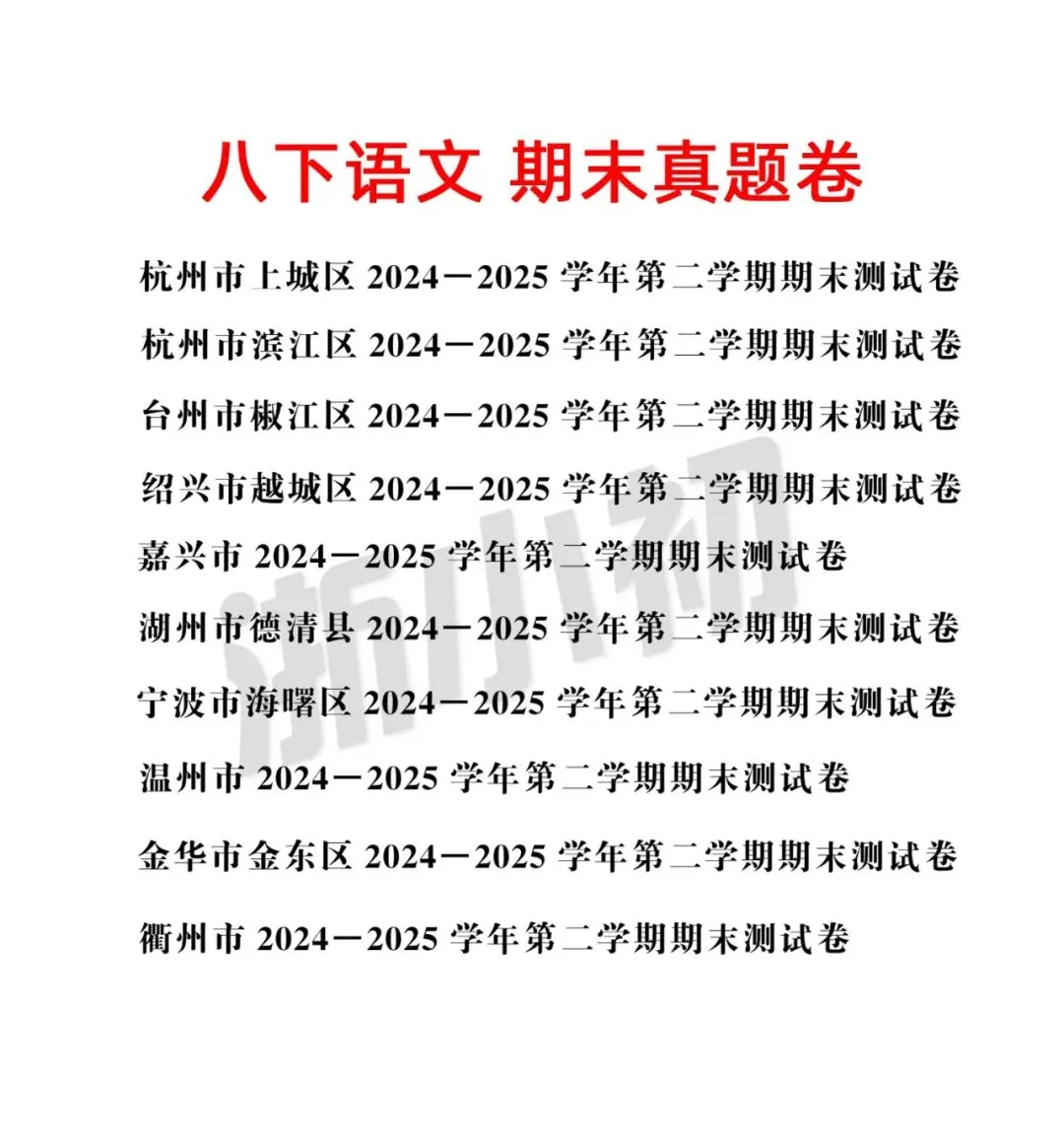 八下语文 期末真题卷

杭州市上城区 2024－2025 学年第二学期期末测试卷

杭州市滨江区 2024－2025 学年第二学期期末测试卷

台州市椒江区 2024－2025 学年第二学期期末测试卷

绍兴市越城区 2024－2025 学年第二学期期末测试卷

嘉兴市 2024－2025 学年第二学期期末测试卷

湖州市德清县 2024－2025 学年第二学期期末测试卷

宁波市海曙区 2024－2025 学年第二学期期末测试卷

温州市 2024－2025 学年第二学期期末测试卷

金华市金东区 2024－2025 学年第二学期期末测试卷

衢州市 2024－2025 学年第二学期期末测试卷

浙小初